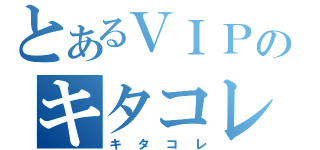 とあるＶＩＰの
キタコレ
キタコレ